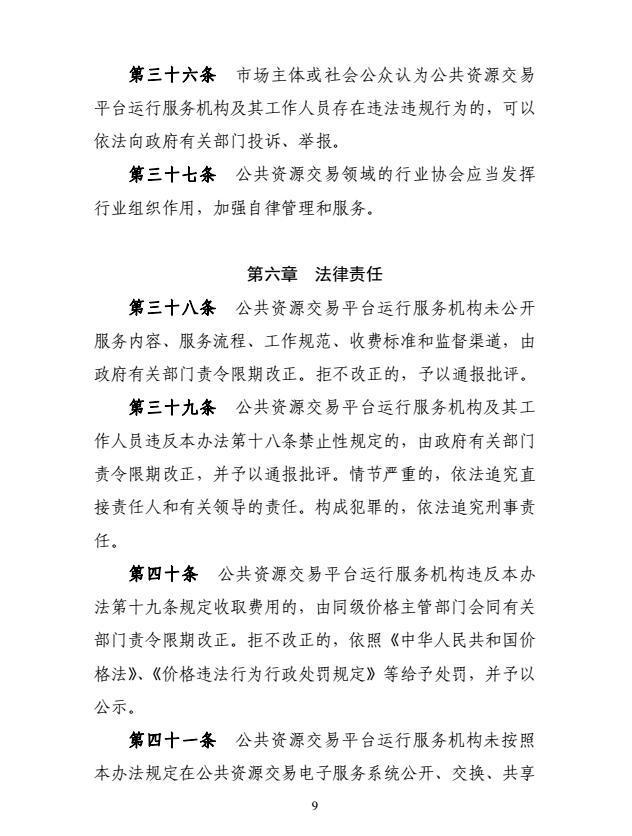 第三十六条　市场主体或社会公众认为公共资源交易平台运行服务机构及其工作人员存在违法违规行为的，可以依法向政府有关部门投诉、举报。

第三十七条　公共资源交易领域的行业协会应当发挥行业组织作用，加强自律管理和服务。

第六章　法律责任

第三十八条　公共资源交易平台运行服务机构未公开服务内容、服务流程、工作规范、收费标准和监督渠道，由政府有关部门责令限期改正。拒不改正的，予以通报批评。

第三十九条　公共资源交易平台运行服务机构及其工作人员违反本办法第十八条禁止性规定的，由政府有关部门责令限期改正，并予以通报批评。情节严重的，依法追究直接责任人和有关领导的责任。构成犯罪的，依法追究刑事责任。

第四十条　公共资源交易平台运行服务机构违反本办法第十九条规定收取费用的，由同级价格主管部门会同有关部门责令限期改正。拒不改正的，依照《中华人民共和国价格法》、《价格违法行为行政处罚规定》等给予处罚，并予以公示。

第四十一条　公共资源交易平台运行服务机构未按照本办法规定在公共资源交易电子服务系统公开、交换、共享

9